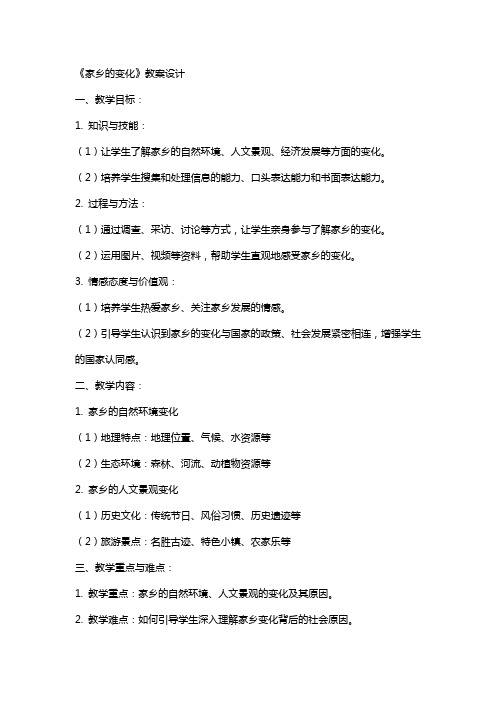 《家乡的变化》教案设计

一、教学目标：

1. 知识与技能：

（1）让学生了解家乡的自然环境、人文景观、经济发展等方面的变化。

（2）培养学生搜集和处理信息的能力、口头表达能力和书面表达能力。

2. 过程与方法：

（1）通过调查、采访、讨论等方式，让学生亲身参与了解家乡的变化。

（2）运用图片、视频等资料，帮助学生直观地感受家乡的变化。

3. 情感态度与价值观：

（1）培养学生热爱家乡、关注家乡发展的情感。

（2）引导学生认识到家乡的变化与国家的政策、社会发展紧密相连，增强学生的国家认同感。

二、教学内容：

1. 家乡的自然环境变化

（1）地理特点：地理位置、气候、水资源等

（2）生态环境：森林、河流、动植物资源等

2. 家乡的人文景观变化

（1）历史文化：传统节日、风俗习惯、历史遗迹等

（2）旅游景点：名胜古迹、特色小镇、农家乐等

三、教学重点与难点：

1. 教学重点：家乡的自然环境、人文景观的变化及其原因。

2. 教学难点：如何引导学生深入理解家乡变化背后的社会原因。